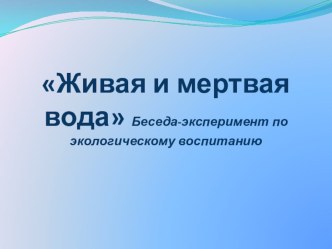 «Живая и мертвая вода» Беседа-эксперимент по экологическому воспитанию